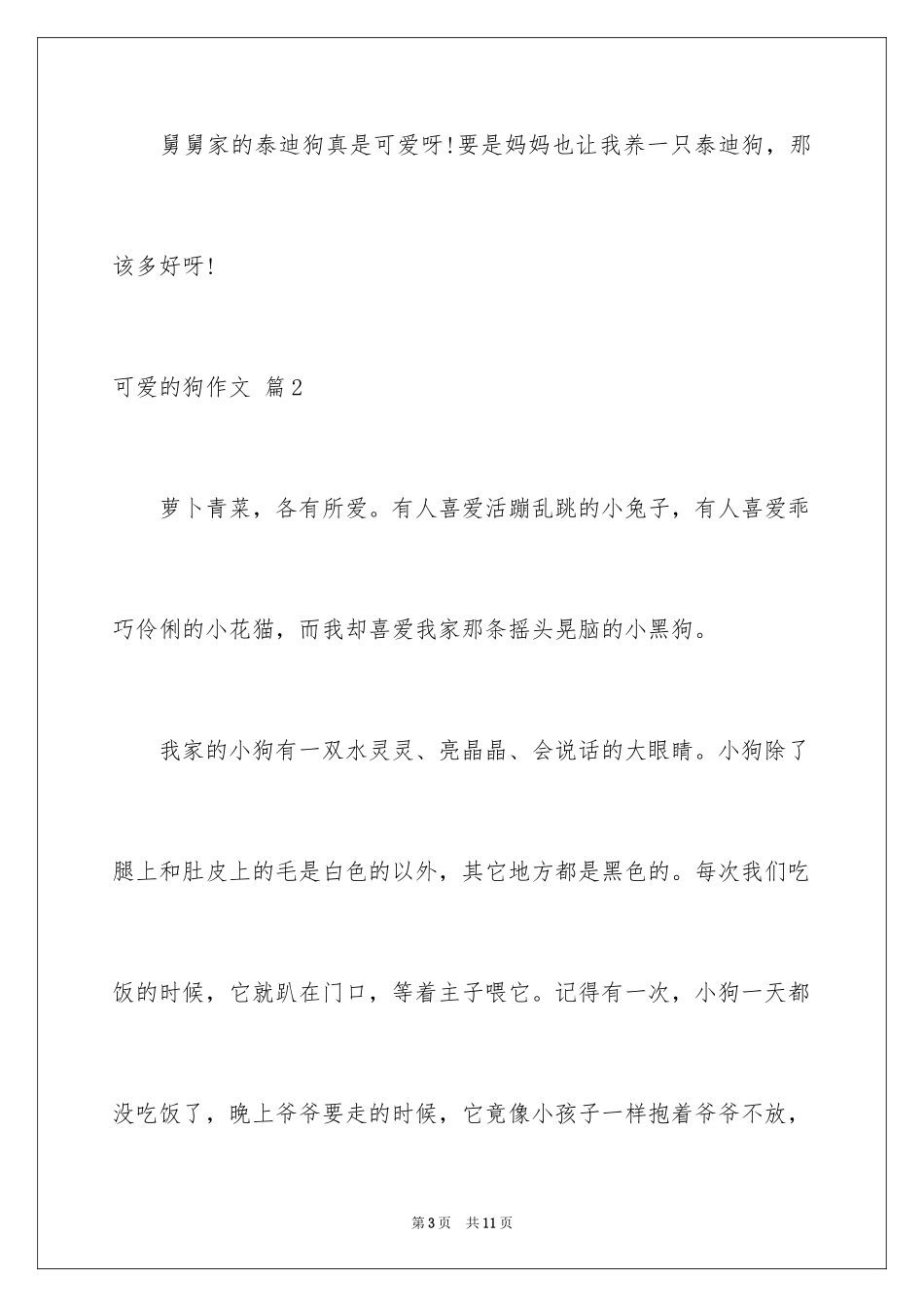 舅舅家的泰迪狗真是可爱呀!要是妈妈也让我养一只泰迪狗，那该多好呀!

可爱的狗作文 篇2

萝卜青菜，各有所爱。有人喜爱活蹦乱跳的小兔子，有人喜爱乖巧伶俐的小花猫，而我却喜爱我家那条摇头晃脑的小黑狗。

我家的小狗有一双水灵灵、亮晶晶、会说话的大眼睛。小狗除了腿上和肚皮上的毛是白色的以外，其它地方都是黑色的。每次我们吃饭的时候，它就趴在门口，等着主子喂它。记得有一次，小狗一天都没吃饭了，晚上爷爷要走的时候，它竟像小孩子一样抱着爷爷不放，

第3页 共11页